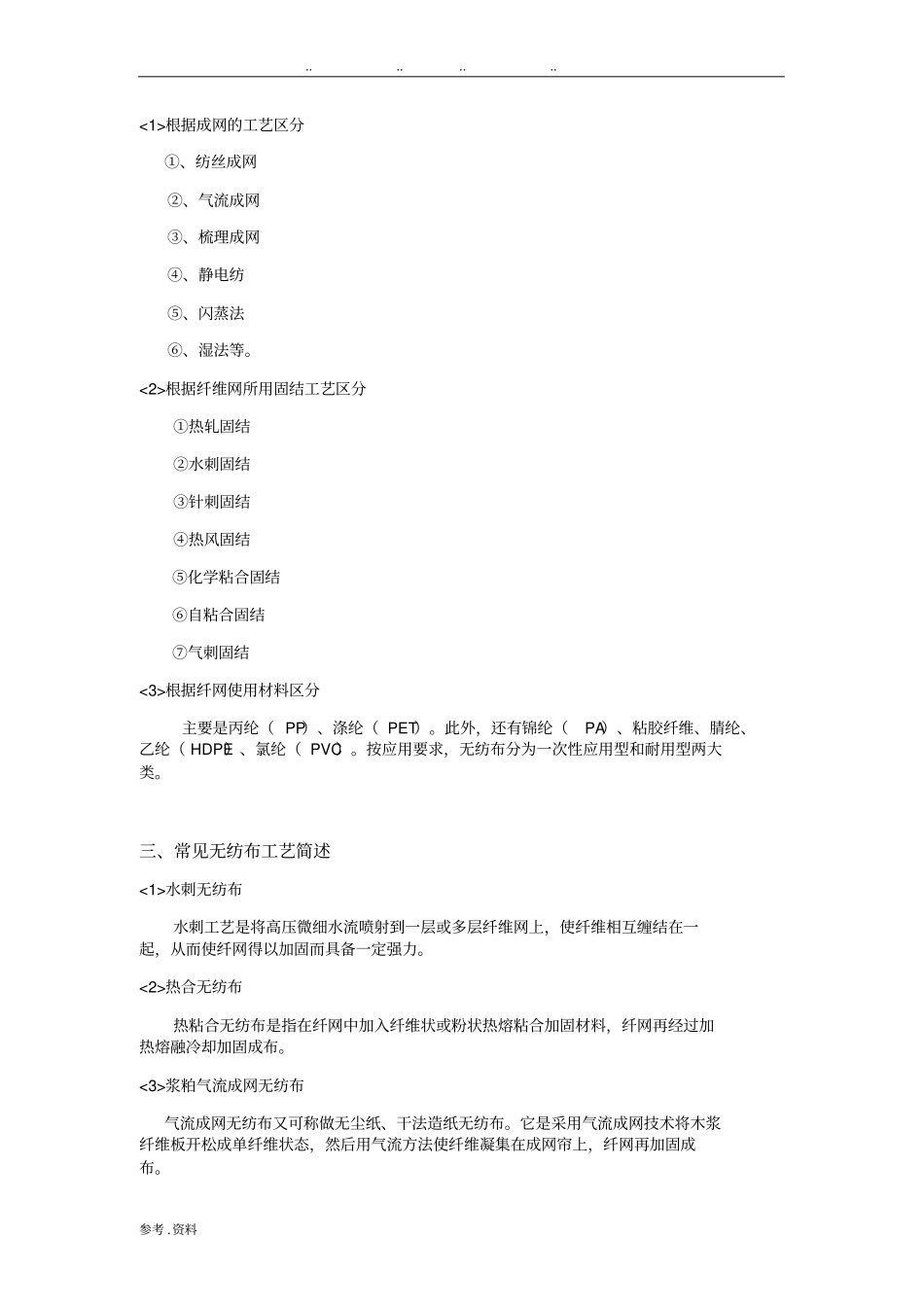 .. .. .. ..

<1>根据成网的工艺区分

①、纺丝成网

②、气流成网

③、梳理成网

④、静电纺

⑤、闪蒸法

⑥、湿法等。

<2>根据纤维网所用固结工艺区分

①热轧固结

②水刺固结

③针刺固结

④热风固结

⑤化学粘合固结

⑥自粘合固结

⑦气刺固结

<3>根据纤网使用材料区分

主要是丙纶（ PP）、涤纶（ PET）。此外，还有锦纶（ PA）、粘胶纤维、腈纶、乙纶（ HDPE）、氯纶（ PVC）。按应用要求，无纺布分为一次性应用型和耐用型两大类。

三、常见无纺布工艺简述

<1>水刺无纺布

水刺工艺是将高压微细水流喷射到一层或多层纤维网上，使纤维相互缠结在一起，从而使纤网得以加固而具备一定强力。

<2>热合无纺布

热粘合无纺布是指在纤网中加入纤维状或粉状热熔粘合加固材料，纤网再经过加热熔融冷却加固成布。

<3>浆粕气流成网无纺布

气流成网无纺布又可称做无尘纸、干法造纸无纺布。它是采用气流成网技术将木浆纤维板开松成单纤维状态，然后用气流方法使纤维凝集在成网帘上，纤网再加固成布。

参考 .资料